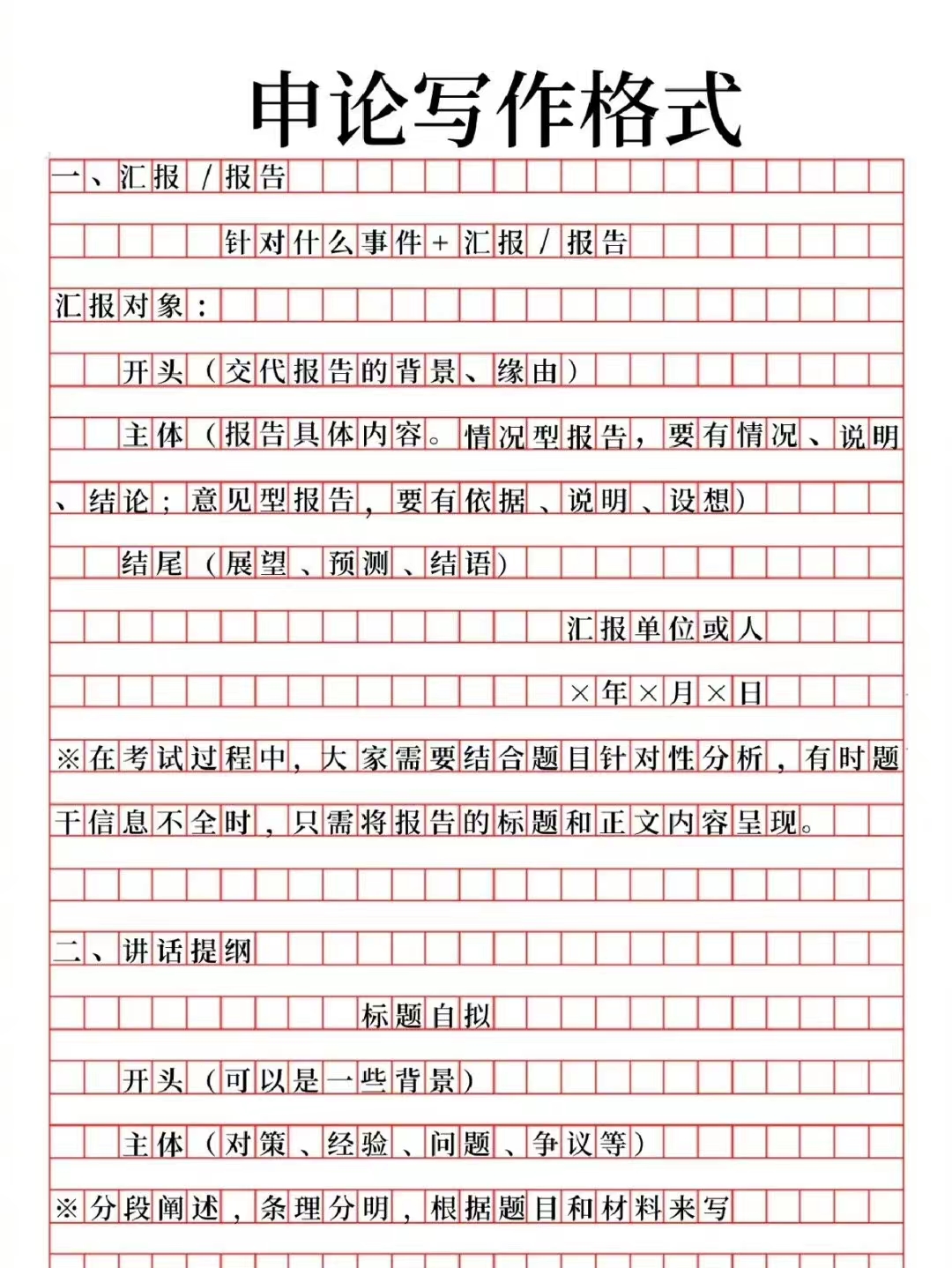 申论写作格式

一、汇报/报告

针对什么事件+汇报/报告

汇报对象：

开头（交代报告的背景、缘由）

主体（报告具体内容。情况型报告，要有情况、说明、结论；意见型报告，要有依据、说明、设想）

结尾（展望、预测、结语）

汇报单位或人

×年×月×日

※在考试过程中，大家需要结合题目针对性分析，有时题干信息不全时，只需将报告的标题和正文内容呈现。

二、讲话提纲

标题自拟

开头（可以是一些背景）

主体（对策、经验、问题、争议等）

※分段阐述，条理分明，根据题目和材料来写